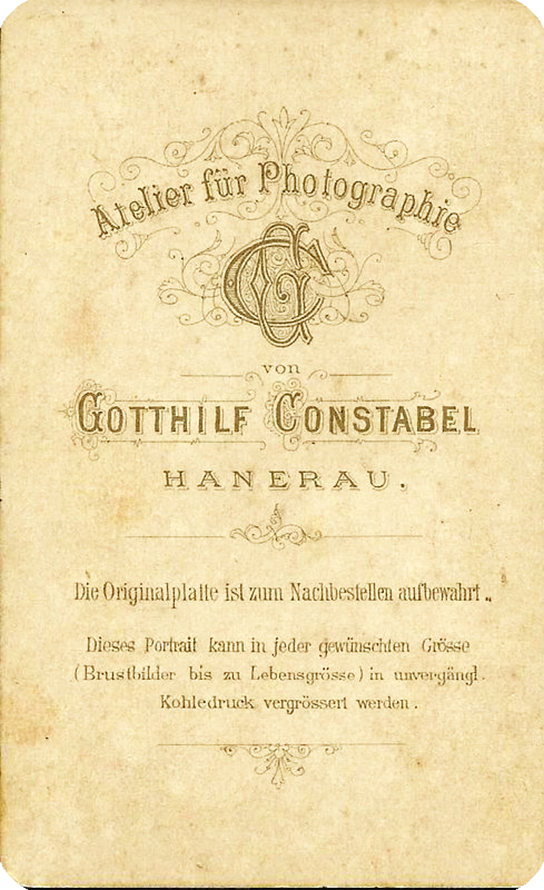 Atelier für Photographie

GC

von

GOTTHILF CONSTABEL

HANERAU.

Die Originalplatte ist zum Nachbestellen aufbewahrt.

Dieses Portrait kann in jeder gewünschten Grösse (Brustbilder bis zu Lebensgrösse) in unvergängl. Kohledruck vergrössert werden.